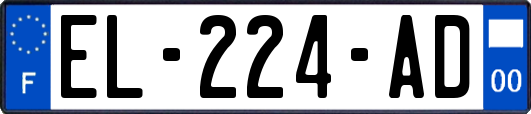 F
EL-224-AD
00